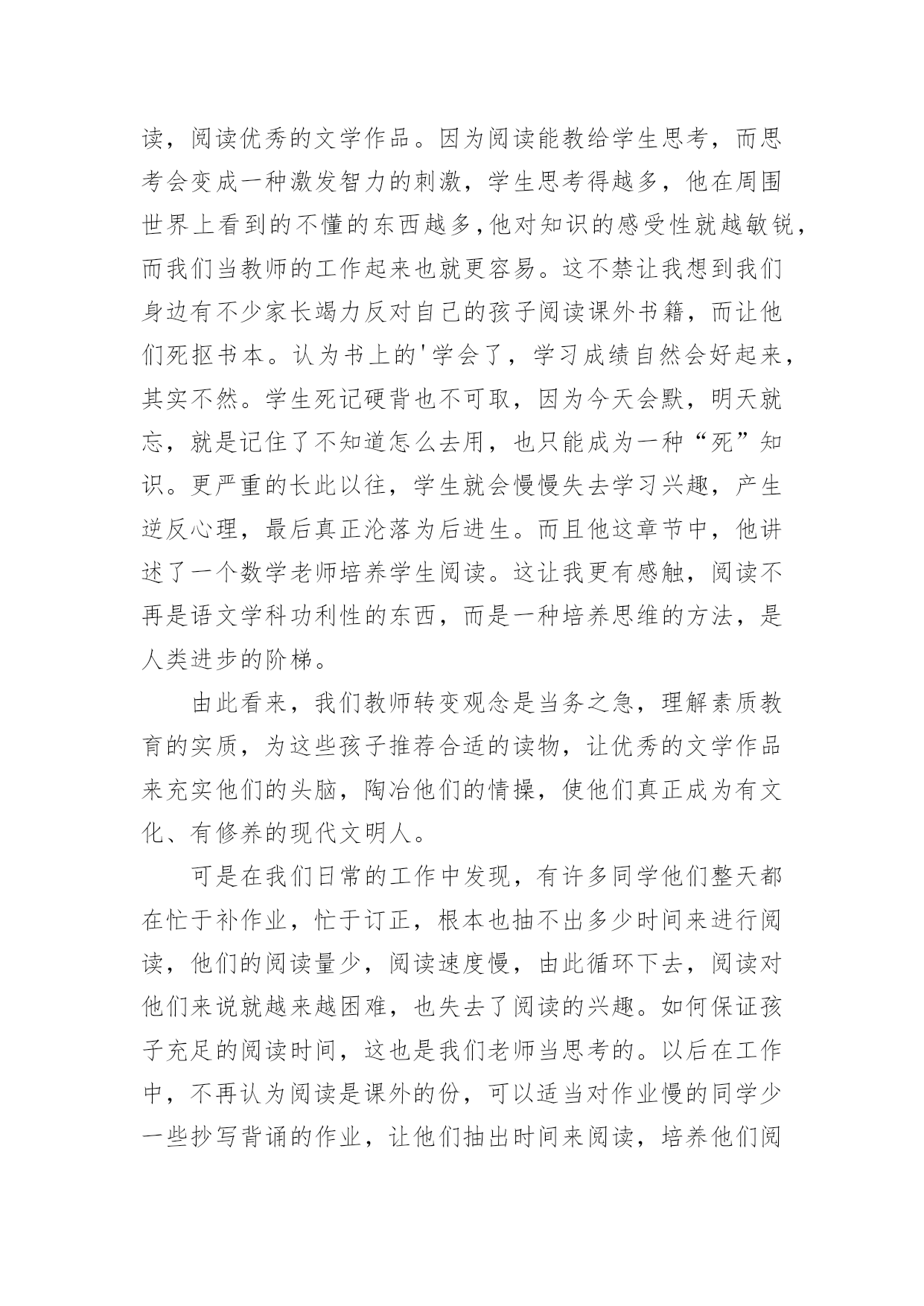 读，阅读优秀的文学作品。因为阅读能教给学生思考，而思考会变成一种激发智力的刺激，学生思考得越多，他在周围世界上看到的不懂的东西越多,他对知识的感受性就越敏锐，而我们当教师的工作起来也就更容易。这不禁让我想到我们身边有不少家长竭力反对自己的孩子阅读课外书籍，而让他们死抠书本。认为书上的'学会了，学习成绩自然会好起来，其实不然。学生死记硬背也不可取，因为今天会默，明天就忘，就是记住了不知道怎么去用，也只能成为一种“死”知识。更严重的长此以往，学生就会慢慢失去学习兴趣，产生逆反心理，最后真正沦落为后进生。而且他这章节中，他讲述了一个数学老师培养学生阅读。这让我更有感触，阅读不再是语文学科功利性的东西，而是一种培养思维的方法，是人类进步的阶梯。

由此看来，我们教师转变观念是当务之急，理解素质教育的实质，为这些孩子推荐合适的读物，让优秀的文学作品来充实他们的头脑，陶冶他们的情操，使他们真正成为有文化、有修养的现代文明人。

可是在我们日常的工作中发现，有许多同学他们整天都在忙于补作业，忙于订正，根本也抽不出多少时间来进行阅读，他们的阅读量少，阅读速度慢，由此循环下去，阅读对他们来说就越来越困难，也失去了阅读的兴趣。如何保证孩子充足的阅读时间，这也是我们老师当思考的。以后在工作中，不再认为阅读是课外的份，可以适当对作业慢的同学少一些抄写背诵的作业，让他们抽出时间来阅读，培养他们阅